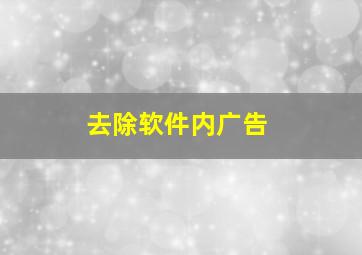 去除软件内广告